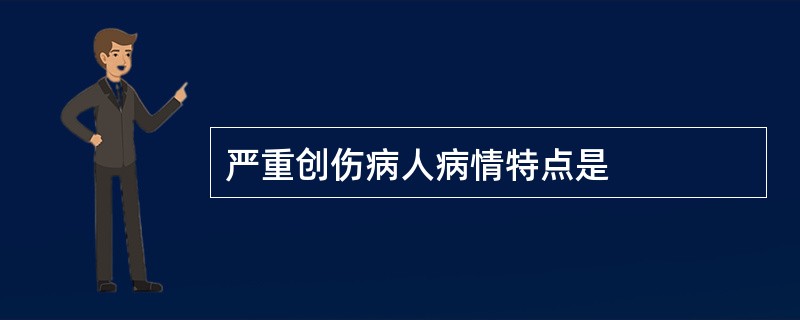 严重创伤病人病情特点是